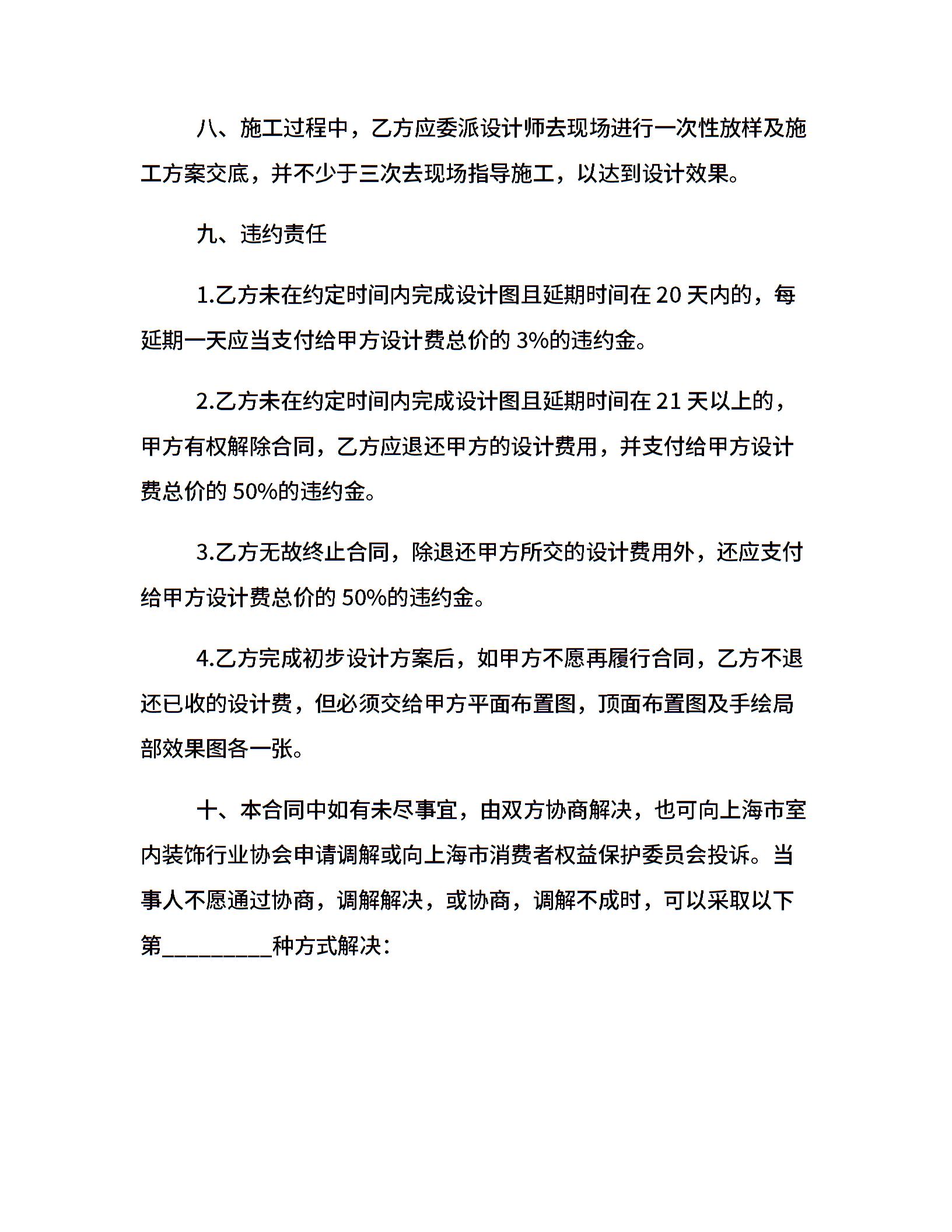 八、施工过程中，乙方应委派设计师去现场进行一次性放样及施工方案交底，并不少于三次去现场指导施工，以达到设计效果。

九、违约责任

1.乙方未在约定时间内完成设计图且延期时间在 20 天内的，每延期一天应当支付给甲方设计费总价的 3%的违约金。

2.乙方未在约定时间内完成设计图且延期时间在 21 天以上的，甲方有权解除合同，乙方应退还甲方的设计费用，并支付给甲方设计费总价的 50%的违约金。

3.乙方无故终止合同，除退还甲方所交的设计费用外，还应支付给甲方设计费总价的 50%的违约金。

4.乙方完成初步设计方案后，如甲方不愿再履行合同，乙方不退还已收的设计费，但必须交给甲方平面布置图，顶面布置图及手绘局部效果图各一张。

十、本合同中如有未尽事宜，由双方协商解决，也可向上海市室内装饰行业协会申请调解或向上海市消费者权益保护委员会投诉。当事人不愿通过协商，调解解决，或协商，调解不成时，可以采取以下第_________种方式解决：